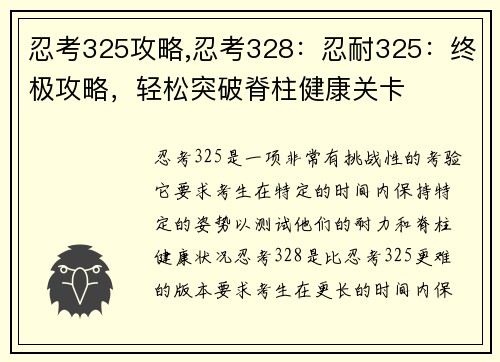 忍考325攻略,忍考328：忍耐325：终极攻略，轻松突破脊柱健康关卡

忍考325是一项非常有挑战性的考验它要求考生在特定的时间内保持特定的姿势以测试他们的耐力和脊柱健康状况忍考328是比忍考325更难的版本要求考生在更长的时间内保